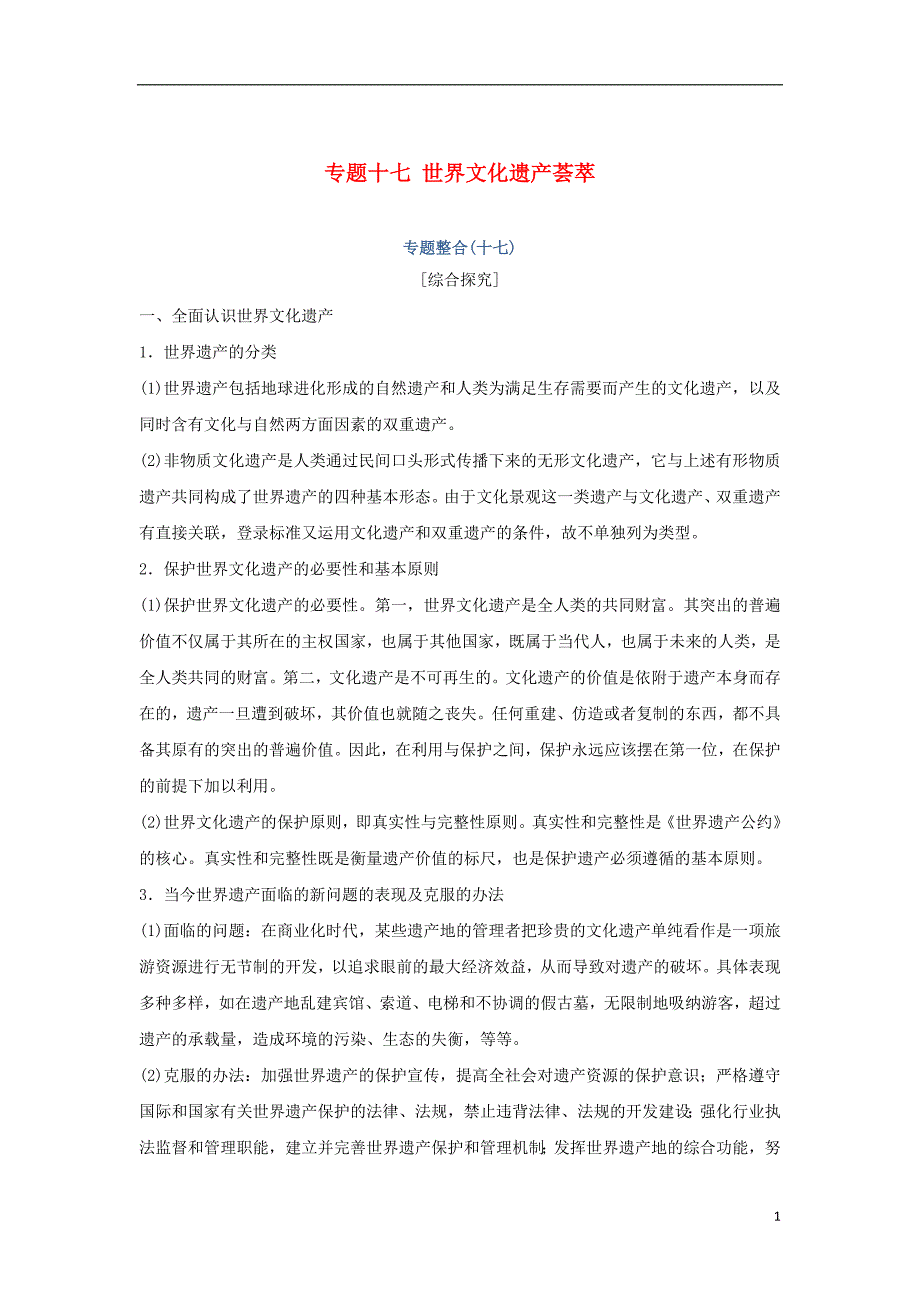 专题十七 世界文化遗产荟萃

专题整合(十七)

[综合探究]

一、全面认识世界文化遗产

1．世界遗产的分类

(1)世界遗产包括地球进化形成的自然遗产和人类为满足生存需要而产生的文化遗产，以及同时含有文化与自然两方面因素的双重遗产。

(2)非物质文化遗产是人类通过民间口头形式传播下来的无形文化遗产，它与上述有形物质遗产共同构成了世界遗产的四种基本形态。由于文化景观这一类遗产与文化遗产、双重遗产有直接关联，登录标准又运用文化遗产和双重遗产的条件，故不单独列为类型。

2．保护世界文化遗产的必要性和基本原则

(1)保护世界文化遗产的必要性。第一，世界文化遗产是全人类的共同财富。其突出的普遍价值不仅属于其所在的主权国家，也属于其他国家，既属于当代人，也属于未来的人类，是全人类共同的财富。第二，文化遗产是不可再生的。文化遗产的价值是依附于遗产本身而存在的，遗产一旦遭到破坏，其价值也就随之丧失。任何重建、仿造或者复制的东西，都不具备其原有的突出的普遍价值。因此，在利用与保护之间，保护永远应该摆在第一位，在保护的前提下加以利用。

(2)世界文化遗产的保护原则，即真实性与完整性原则。真实性和完整性是《世界遗产公约》的核心。真实性和完整性既是衡量遗产价值的标尺，也是保护遗产必须遵循的基本原则。

3．当今世界遗产面临的新问题的表现及克服的办法

(1)面临的问题：在商业化时代，某些遗产地的管理者把珍贵的文化遗产单纯看作是一项旅游资源进行无节制的开发，以追求眼前的最大经济效益，从而导致对遗产的破坏。具体表现多种多样，如在遗产地乱建宾馆、索道、电梯和不协调的假古墓，无限制地吸纳游客，超过遗产的承载量，造成环境的污染、生态的失衡，等等。

(2)克服的办法：加强世界遗产的保护宣传，提高全社会对遗产资源的保护意识；严格遵守国际和国家有关世界遗产保护的法律、法规，禁止违背法律、法规的开发建设；强化行业执法监督和管理职能，建立并完善世界遗产保护和管理机制；发挥世界遗产地的综合功能，努

1